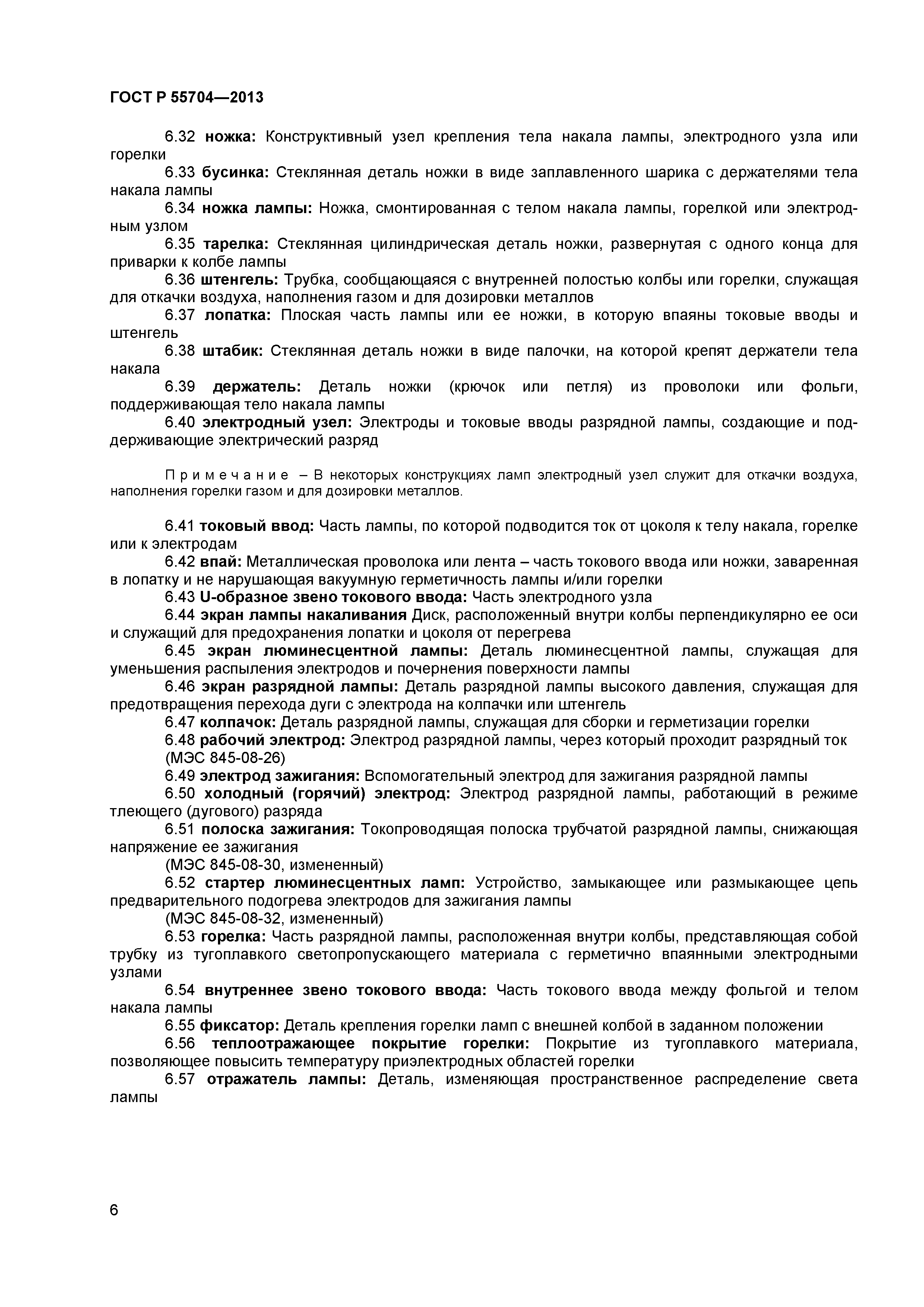 ГОСТ Р 55704—2013

6.32 ножка: Конструктивный узел крепления тела накала лампы, электродного узла или горелки

6.33 бусинка: Стеклянная деталь ножки в виде заплавленного шарика с держателями тела накала лампы

6.34 ножка лампы: Ножка, смонтированная с телом накала лампы, горелкой или электродным узлом

6.35 тарелка: Стеклянная цилиндрическая деталь ножки, развернутая с одного конца для приварки к колбе лампы

6.36 штенгель: Трубка, сообщающаяся с внутренней полостью колбы или горелки, служащая для откачки воздуха, наполнения газом и для дозировки металлов

6.37 лопатка: Плоская часть лампы или ее ножки, в которую впаяны токовые вводы и штенгель

6.38 штабик: Стеклянная деталь ножки в виде палочки, на которой крепят держатели тела накала

6.39 держатель: Деталь ножки (крючок или петля) из проволоки или фольги, поддерживающая тело накала лампы

6.40 электродный узел: Электроды и токовые вводы разрядной лампы, создающие и поддерживающие электрический разряд

Примечание – В некоторых конструкциях ламп электродный узел служит для откачки воздуха, наполнения горелки газом и для дозировки металлов.

6.41 токовый ввод: Часть лампы, по которой подводится ток от цоколя к телу накала, горелке или к электродам

6.42 впай: Металлическая проволока или лента – часть токового ввода или ножки, заваренная в лопатку и не нарушающая вакуумную герметичность лампы и/или горелки

6.43 U-образное звено токового ввода: Часть электродного узла

6.44 экран лампы накаливания Диск, расположенный внутри колбы перпендикулярно ее оси и служащий для предохранения лопатки и цоколя от перегрева

6.45 экран люминесцентной лампы: Деталь люминесцентной лампы, служащая для уменьшения распыления электродов и почернения поверхности лампы

6.46 экран разрядной лампы: Деталь разрядной лампы высокого давления, служащая для предотвращения перехода дуги с электрода на колпачки или штенгель

6.47 колпачок: Деталь разрядной лампы, служащая для сборки и герметизации горелки

6.48 рабочий электрод: Электрод разрядной лампы, через который проходит разрядный ток
(МЭС 845-08-26)

6.49 электрод зажигания: Вспомогательный электрод для зажигания разрядной лампы

6.50 холодный (горячий) электрод: Электрод разрядной лампы, работающий в режиме тлеющего (дугового) разряда

6.51 полоска зажигания: Токопроводящая полоска трубчатой разрядной лампы, снижающая напряжение ее зажигания
(МЭС 845-08-30, измененный)

6.52 стартер люминесцентных ламп: Устройство, замыкающее или размыкающее цепь предварительного подогрева электродов для зажигания лампы
(МЭС 845-08-32, измененный)

6.53 горелка: Часть разрядной лампы, расположенная внутри колбы, представляющая собой трубку из тугоплавкого светопропускающего материала с герметично впаянными электродными узлами

6.54 внутреннее звено токового ввода: Часть токового ввода между фольгой и телом накала лампы

6.55 фиксатор: Деталь крепления горелки ламп с внешней колбой в заданном положении

6.56 теплоотражающее покрытие горелки: Покрытие из тугоплавкого материала, позволяющее повысить температуру приэлектродных областей горелки

6.57 отражатель лампы: Деталь, изменяющая пространственное распределение света лампы

6